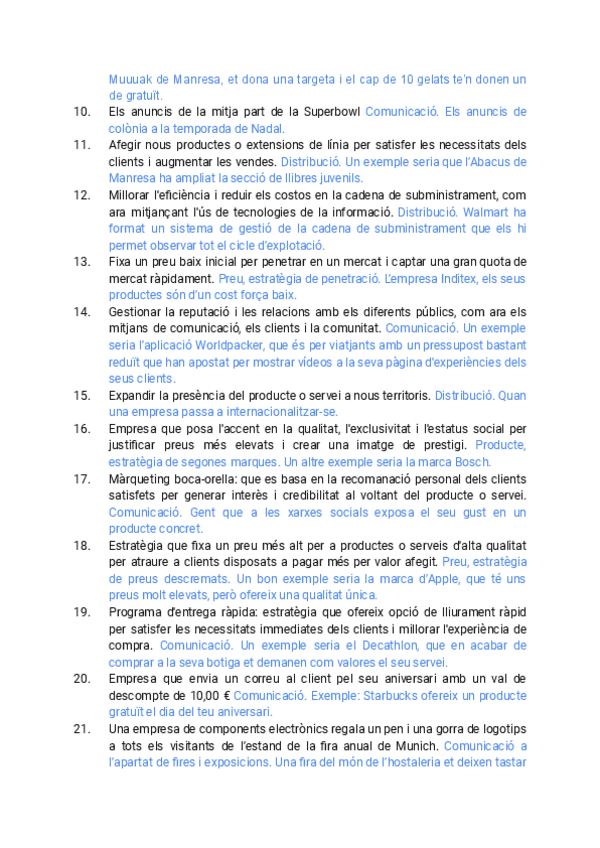 Muuuak de Manresa, et dona una targeta i el cap de 10 gelats te'n donen un de gratuït.

10. Els anuncis de la mitja part de la Superbowl Comunicació. Els anuncis de colònia a la temporada de Nadal.

11. Afegir nous productes o extensions de línia per satisfer les necessitats dels clients i augmentar les vendes. Distribució. Un exemple seria que l'Abacus de Manresa ha ampliat la secció de llibres juvenils.

12. Millorar l'eficiència i reduir els costos en la cadena de subministrament, com ara mitjançant l'ús de tecnologies de la informació. Distribució. Walmart ha format un sistema de gestió de la cadena de subministrament que els hi permet observar tot el cicle d'explotació.

13. Fixa un preu baix inicial per penetrar en un mercat i captar una gran quota de mercat ràpidament. Preu, estratègia de penetració. L'empresa Inditex, els seus productes són d'un cost força baix.

14. Gestionar la reputació i les relacions amb els diferents públics, com ara els mitjans de comunicació, els clients i la comunitat. Comunicació. Un exemple seria l'aplicació Worldpacker, que és per viatjants amb un pressupost bastant reduït que han apostat per mostrar vídeos a la seva pàgina d'experiències dels seus clients.

15. Expandir la presència del producte o servei a nous territoris. Distribució. Quan una empresa passa a internacionalitzar-se.

16. Empresa que posa l'accent en la qualitat, l'exclusivitat i l'estatus social per justificar preus més elevats i crear una imatge de prestigi. Producte, estratègia de segones marques. Un altre exemple seria la marca Bosch.

17. Màrqueting boca-orella: que es basa en la recomanació personal dels clients satisfets per generar interès i credibilitat al voltant del producte o servei. Comunicació. Gent que a les xarxes socials exposa el seu gust en un producte concret.

18. Estratègia que fixa un preu més alt per a productes o serveis d'alta qualitat per atraure a clients disposats a pagar més per valor afegit. Preu, estratègia de preus descremats. Un bon exemple seria la marca d'Apple, que té uns preus molt elevats, però ofereix una qualitat única.

19. Programa d'entrega ràpida: estratègia que ofereix opció de lliurament ràpid per satisfer les necessitats immediates dels clients i millorar l'experiència de compra. Comunicació. Un exemple seria el Decathlon, que en acabar de comprar a la seva botiga et demanen com valores el seu servei.

20. Empresa que envia un correu al client pel seu aniversari amb un val de descompte de 10,00 € Comunicació. Exemple: Starbucks ofereix un producte gratuït el dia del teu aniversari.

21. Una empresa de components electrònics regala un pen i una gorra de logotips a tots els visitants de l'estand de la fira anual de Munich. Comunicació a l'apartat de fires i exposicions. Una fira del món de l'hostaleria et deixen tastar